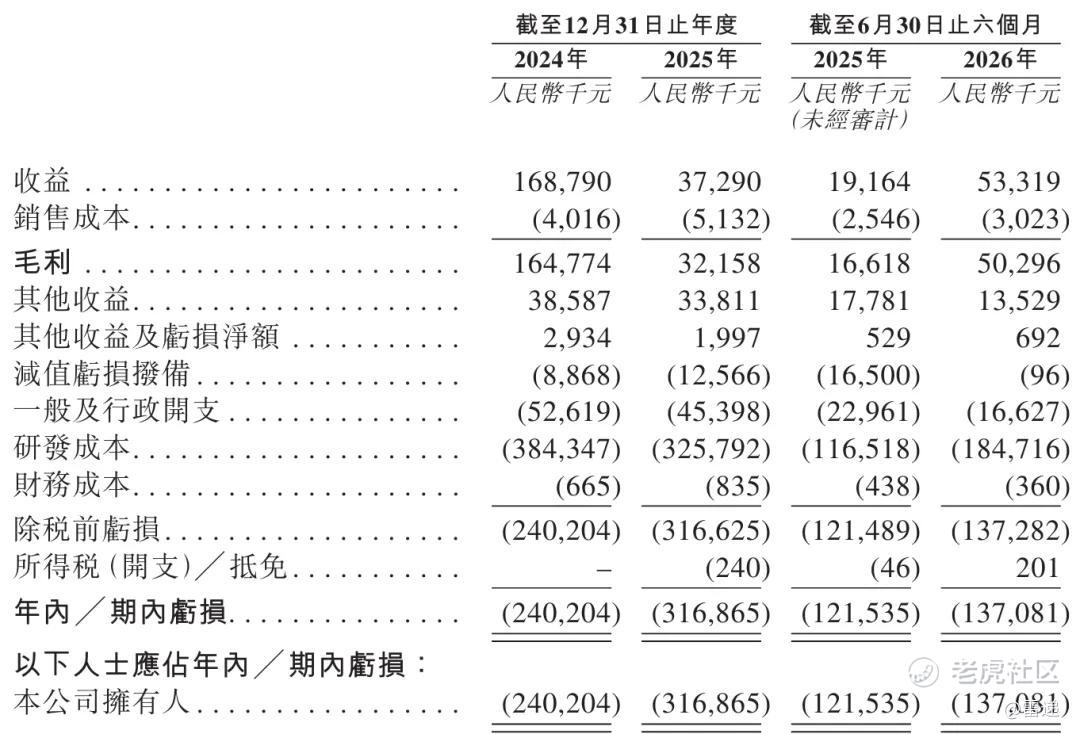 | | 截至12月31日止年度 | | 截至6月30日止六個月 | |
|---|---|---|---|---|
| | 2024年 | 2025年 | 2025年 | 2026年 |
| | 人民幣千元 | 人民幣千元 | 人民幣千元 (未經審計) | 人民幣千元 |
| 收益 | 168,790 | 37,290 | 19,164 | 53,319 |
| 銷售成本 | (4,016) | (5,132) | (2,546) | (3,023) |
| 毛利 | 164,774 | 32,158 | 16,618 | 50,296 |
| 其他收益 | 38,587 | 33,811 | 17,781 | 13,529 |
| 其他收益及虧損淨額 | 2,934 | 1,997 | 529 | 692 |
| 減值虧損撥備 | (8,868) | (12,566) | (16,500) | (96) |
| 一般及行政開支 | (52,619) | (45,398) | (22,961) | (16,627) |
| 研發成本 | (384,347) | (325,792) | (116,518) | (184,716) |
| 財務成本 | (665) | (835) | (438) | (360) |
| 除稅前虧損 | (240,204) | (316,625) | (121,489) | (137,282) |
| 所得稅(開支)/抵免 | – | (240) | (46) | 201 |
| 年內/期內虧損 | (240,204) | (316,865) | (121,535) | (137,081) |
| 以下人士應佔年內/期內虧損: | | | | |
| 本公司擁有人 | (240,204) | (316,865) | (121,535) | (137,081) |

老虎社区